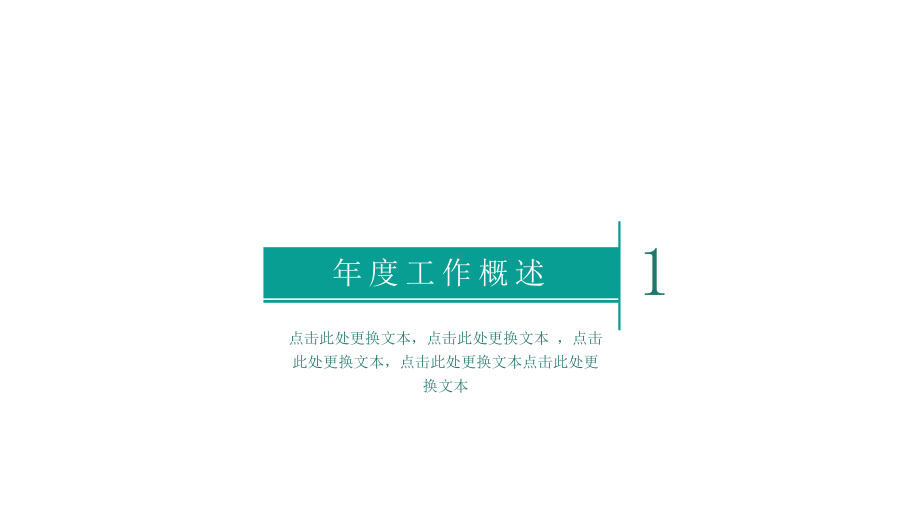 年度工作概述

1

点击此处更换文本，点击此处更换文本 ，点击此处更换文本，点击此处更换文本点击此处更换文本